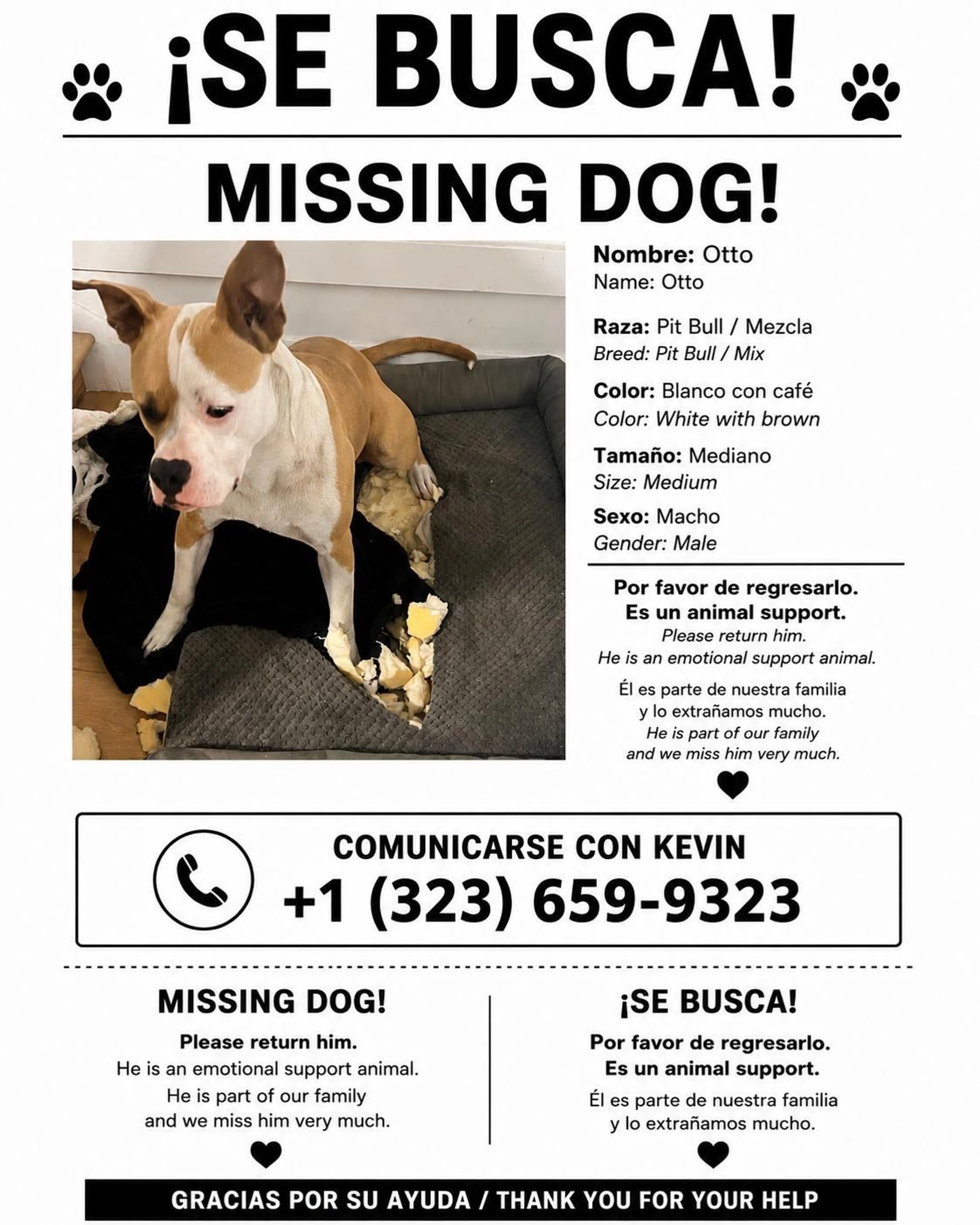 ¡SE BUSCA!

MISSING DOG!

Nombre: Otto
Name: Otto

Raza: Pit Bull / Mezcla
Breed: Pit Bull / Mix

Color: Blanco con café
Color: White with brown

Tamaño: Mediano
Size: Medium

Sexo: Macho
Gender: Male

Por favor de regresarlo.
Es un animal support.
Please return him.
He is an emotional support animal.

Él es parte de nuestra familia
y lo extrañamos mucho.
He is part of our family
and we miss him very much.

COMUNICARSE CON KEVIN
+1 (323) 659-9323

MISSING DOG!

Please return him.
He is an emotional support animal.
He is part of our family
and we miss him very much.

¡SE BUSCA!

Por favor de regresarlo.
Es un animal support.
Él es parte de nuestra familia
y lo extrañamos mucho.

GRACIAS POR SU AYUDA / THANK YOU FOR YOUR HELP